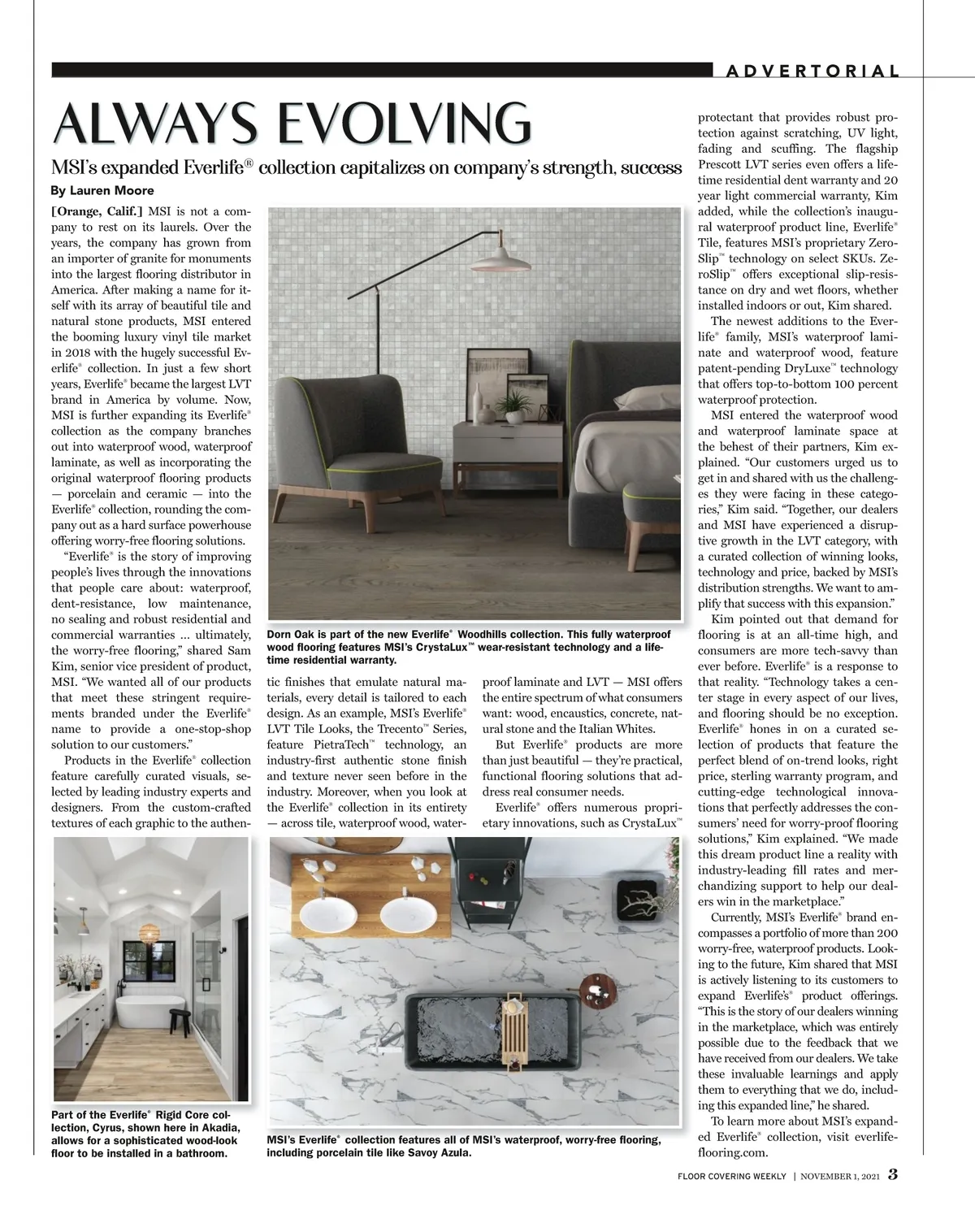 ADVERTORIAL

ALWAYS EVOLVING

MSI's expanded Everlife® collection capitalizes on company's strength, success

By Lauren Moore

[Orange, Calif.] MSI is not a company to rest on its laurels. Over the years, the company has grown from an importer of granite for monuments into the largest flooring distributor in America. After making a name for itself with its array of beautiful tile and natural stone products, MSI entered the booming luxury vinyl tile market in 2018 with the hugely successful Everlife® collection. In just a few short years, Everlife® became the largest LVT brand in America by volume. Now, MSI is further expanding its Everlife® collection as the company branches out into waterproof wood, waterproof laminate, as well as incorporating the original waterproof flooring products — porcelain and ceramic — into the Everlife® collection, rounding the company out as a hard surface powerhouse offering worry-free flooring solutions.

"Everlife® is the story of improving people's lives through the innovations that people care about: waterproof, dent-resistance, low maintenance, no sealing and robust residential and commercial warranties ... ultimately, the worry-free flooring," shared Sam Kim, senior vice president of product, MSI. "We wanted all of our products that meet these stringent requirements branded under the Everlife® name to provide a one-stop-shop solution to our customers."

Products in the Everlife® collection feature carefully curated visuals, selected by leading industry experts and designers. From the custom-crafted textures of each graphic to the authentic finishes that emulate natural materials, every detail is tailored to each design. As an example, MSI's Everlife® LVT Tile Looks, the Trecento™ Series, feature PietraTech™ technology, an industry-first authentic stone finish and texture never seen before in the industry. Moreover, when you look at the Everlife® collection in its entirety — across tile, waterproof wood, waterproof laminate and LVT — MSI offers the entire spectrum of what consumers want: wood, encaustics, concrete, natural stone and the Italian Whites.

But Everlife® products are more than just beautiful — they're practical, functional flooring solutions that address real consumer needs.

Everlife® offers numerous proprietary innovations, such as CrystaLux™ protectant that provides robust protection against scratching, UV light, fading and scuffing. The flagship Prescott LVT series even offers a lifetime residential dent warranty and 20 year light commercial warranty, Kim added, while the collection's inaugural waterproof product line, Everlife® Tile, features MSI's proprietary ZeroSlip™ technology on select SKUs. ZeroSlip™ offers exceptional slip-resistance on dry and wet floors, whether installed indoors or out, Kim shared.

The newest additions to the Everlife® family, MSI's waterproof laminate and waterproof wood, feature patent-pending DryLuxe™ technology that offers top-to-bottom 100 percent waterproof protection.

MSI entered the waterproof wood and waterproof laminate space at the behest of their partners, Kim explained. "Our customers urged us to get in and shared with us the challenges they were facing in these categories," Kim said. "Together, our dealers and MSI have experienced a disruptive growth in the LVT category, with a curated collection of winning looks, technology and price, backed by MSI's distribution strengths. We want to amplify that success with this expansion."

Kim pointed out that demand for flooring is at an all-time high, and consumers are more tech-savvy than ever before. Everlife® is a response to that reality. "Technology takes a center stage in every aspect of our lives, and flooring should be no exception. Everlife® hones in on a curated selection of products that feature the perfect blend of on-trend looks, right price, sterling warranty program, and cutting-edge technological innovations that perfectly addresses the consumers' need for worry-proof flooring solutions," Kim explained. "We made this dream product line a reality with industry-leading fill rates and merchandizing support to help our dealers win in the marketplace."

Currently, MSI's Everlife® brand encompasses a portfolio of more than 200 worry-free, waterproof products. Looking to the future, Kim shared that MSI is actively listening to its customers to expand Everlife's® product offerings. "This is the story of our dealers winning in the marketplace, which was entirely possible due to the feedback that we have received from our dealers. We take these invaluable learnings and apply them to everything that we do, including this expanded line," he shared.

To learn more about MSI's expanded Everlife® collection, visit everlifeflooring.com.

Dorn Oak is part of the new Everlife® Woodhills collection. This fully waterproof wood flooring features MSI's CrystaLux™ wear-resistant technology and a lifetime residential warranty.

Part of the Everlife® Rigid Core collection, Cyrus, shown here in Akadia, allows for a sophisticated wood-look floor to be installed in a bathroom.

MSI's Everlife® collection features all of MSI's waterproof, worry-free flooring, including porcelain tile like Savoy Azula.

FLOOR COVERING WEEKLY | NOVEMBER 1, 2021 3